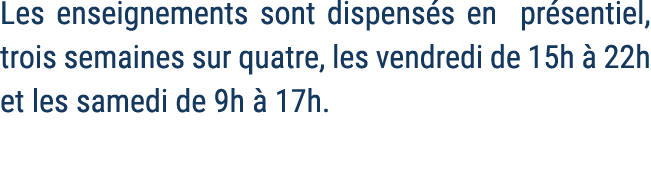 Les enseignements sont dispensés en présentiel, trois semaines sur quatre, les vendredi de 15h à 22h et les samedi de 9h à 17h.